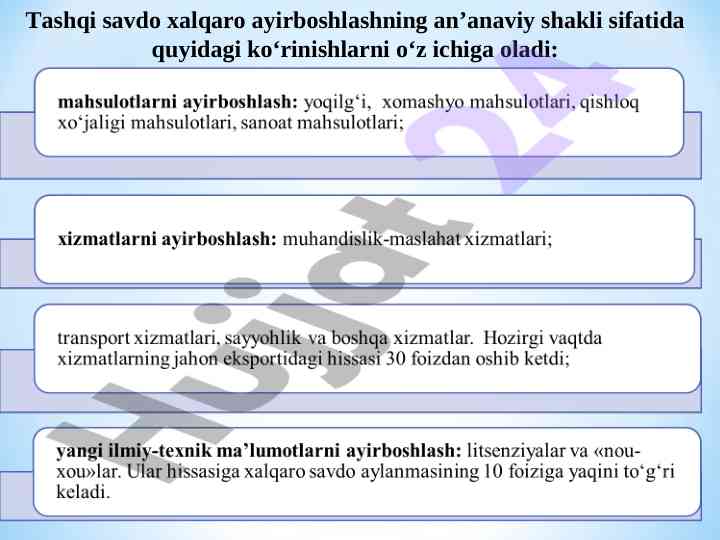 Tashqi savdo xalqaro ayirboshlashning an’anaviy shakli sifatida quyidagi ko‘rinishlarni o‘z ichiga oladi:

mahsulotlarni ayirboshlash: yoqilg‘i, xomashyo mahsulotlari, qishloq xo‘jaligi mahsulotlari, sanoat mahsulotlari;

xizmatlarni ayirboshlash: muhandislik-maslahat xizmatlari;

transport xizmatlari, sayyohlik va boshqa xizmatlar. Hozirgi vaqtda xizmatlarning jahon eksportidagi hissasi 30 foizdan oshib ketdi;

yangi ilmiy-texnik ma’lumotlarni ayirboshlash: litsenziyalar va «nou-xou»lar. Ular hissasiga xalqaro savdo aylanmasining 10 foiziga yaqini to‘g‘ri keladi.

Hujjat 24